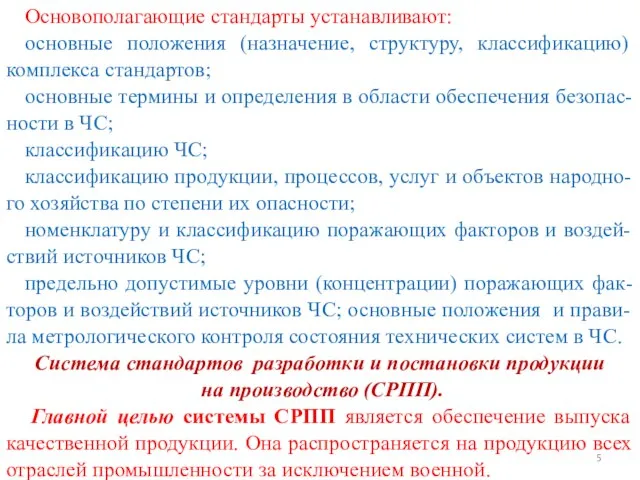 Основополагающие стандарты устанавливают:

основные положения (назначение, структуру, классификацию) комплекса стандартов;

основные термины и определения в области обеспечения безопасности в ЧС;

классификацию ЧС;

классификацию продукции, процессов, услуг и объектов народного хозяйства по степени их опасности;

номенклатуру и классификацию поражающих факторов и воздействий источников ЧС;

предельно допустимые уровни (концентрации) поражающих факторов и воздействий источников ЧС; основные положения и правила метрологического контроля состояния технических систем в ЧС.

Система стандартов разработки и постановки продукции на производство (СРПП).

Главной целью системы СРПП является обеспечение выпуска качественной продукции. Она распространяется на продукцию всех отраслей промышленности за исключением военной.

5